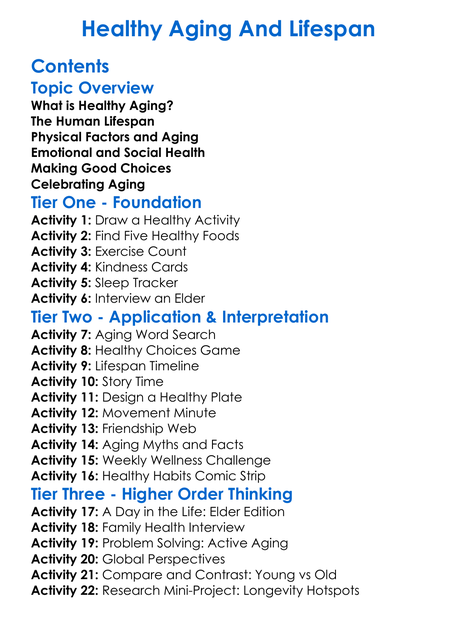 Healthy Aging And Lifespan

Contents

Topic Overview

What is Healthy Aging?
The Human Lifespan
Physical Factors and Aging
Emotional and Social Health
Making Good Choices
Celebrating Aging

Tier One - Foundation

Activity 1: Draw a Healthy Activity
Activity 2: Find Five Healthy Foods
Activity 3: Exercise Count
Activity 4: Kindness Cards
Activity 5: Sleep Tracker
Activity 6: Interview an Elder

Tier Two - Application & Interpretation

Activity 7: Aging Word Search
Activity 8: Healthy Choices Game
Activity 9: Lifespan Timeline
Activity 10: Story Time
Activity 11: Design a Healthy Plate
Activity 12: Movement Minute
Activity 13: Friendship Web
Activity 14: Aging Myths and Facts
Activity 15: Weekly Wellness Challenge
Activity 16: Healthy Habits Comic Strip

Tier Three - Higher Order Thinking

Activity 17: A Day in the Life: Elder Edition
Activity 18: Family Health Interview
Activity 19: Problem Solving: Active Aging
Activity 20: Global Perspectives
Activity 21: Compare and Contrast: Young vs Old
Activity 22: Research Mini-Project: Longevity Hotspots